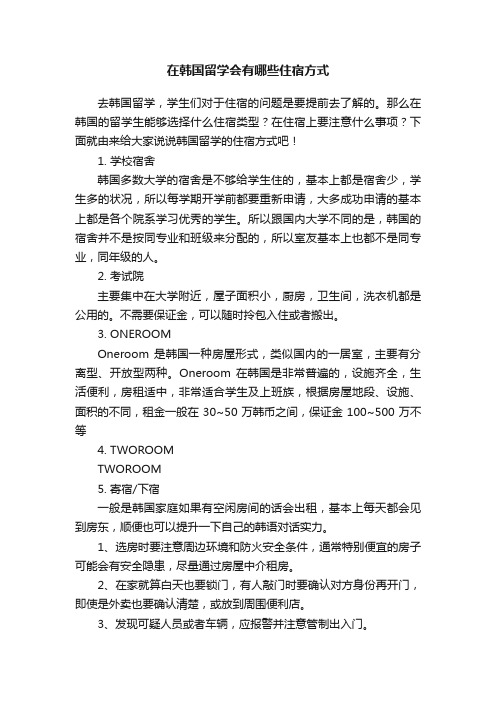 在韩国留学会有哪些住宿方式

去韩国留学，学生们对于住宿的问题是要提前去了解的。那么在韩国的留学生能够选择什么住宿类型？在住宿上要注意什么事项？下面就由来给大家说说韩国留学的住宿方式吧！

1. 学校宿舍

韩国多数大学的宿舍是不够给学生住的，基本上都是宿舍少，学生多的状况，所以每学期开学前都要重新申请，大多成功申请的基本上都是各个院系学习优秀的学生。所以跟国内大学不同的是，韩国的宿舍并不是按同专业和班级来分配的，所以室友基本上也都不是同专业，同年级的人。

2. 考试院

主要集中在大学附近，屋子面积小，厨房，卫生间，洗衣机都是公用的。不需要保证金，可以随时拎包入住或者搬出。

3. ONEROOM

Oneroom 是韩国一种房屋形式，类似国内的一居室，主要有分离型、开放型两种。Oneroom 在韩国是非常普遍的，设施齐全，生活便利，房租适中，非常适合学生及上班族，根据房屋地段、设施、面积的不同，租金一般在 30~50 万韩币之间，保证金 100~500 万不等

4. TWOROOM

TWOROOM

5. 寄宿/下宿

一般是韩国家庭如果有空闲房间的话会出租，基本上每天都会见到房东，顺便也可以提升一下自己的韩语对话实力。

1、选房时要注意周边环境和防火安全条件，通常特别便宜的房子可能会有安全隐患，尽量通过房屋中介租房。

2、在家就算白天也要锁门，有人敲门时要确认对方身份再开门，即使是外卖也要确认清楚，或放到周围便利店。

3、发现可疑人员或者车辆，应报警并注意管制出入门。